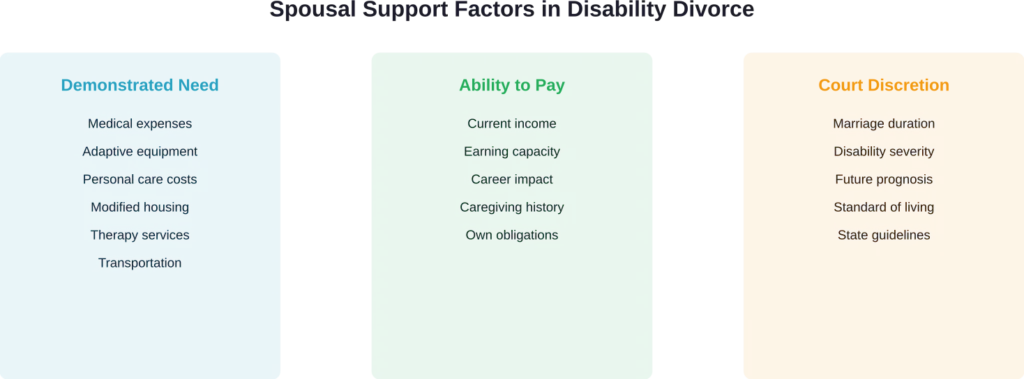 Spousal Support Factors in Disability Divorce

Demonstrated Need

Medical expenses

Adaptive equipment

Personal care costs

Modified housing

Therapy services

Transportation

Ability to Pay

Current income

Earning capacity

Career impact

Caregiving history

Own obligations

Court Discretion

Marriage duration

Disability severity

Future prognosis

Standard of living

State guidelines